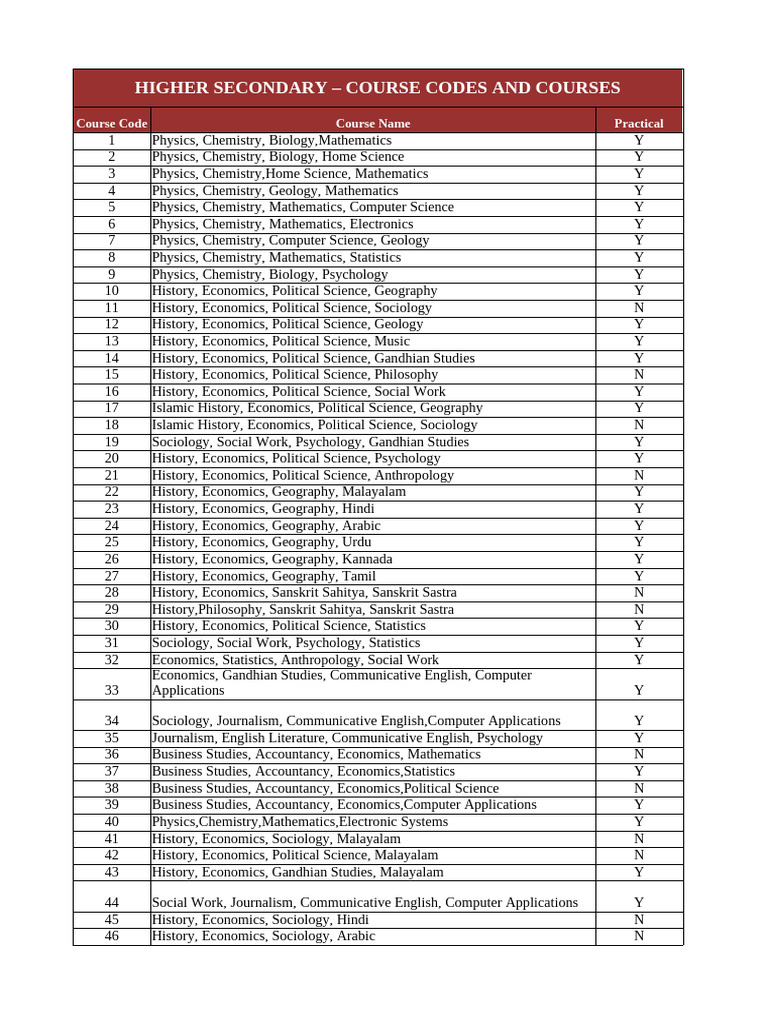 HIGHER SECONDARY – COURSE CODES AND COURSES

| Course Code | Course Name | Practical |
|---|---|---|
| 1 | Physics, Chemistry, Biology,Mathematics | Y |
| 2 | Physics, Chemistry, Biology, Home Science | Y |
| 3 | Physics, Chemistry,Home Science, Mathematics | Y |
| 4 | Physics, Chemistry, Geology, Mathematics | Y |
| 5 | Physics, Chemistry, Mathematics, Computer Science | Y |
| 6 | Physics, Chemistry, Mathematics, Electronics | Y |
| 7 | Physics, Chemistry, Computer Science, Geology | Y |
| 8 | Physics, Chemistry, Mathematics, Statistics | Y |
| 9 | Physics, Chemistry, Biology, Psychology | Y |
| 10 | History, Economics, Political Science, Geography | Y |
| 11 | History, Economics, Political Science, Sociology | N |
| 12 | History, Economics, Political Science, Geology | Y |
| 13 | History, Economics, Political Science, Music | Y |
| 14 | History, Economics, Political Science, Gandhian Studies | Y |
| 15 | History, Economics, Political Science, Philosophy | N |
| 16 | History, Economics, Political Science, Social Work | Y |
| 17 | Islamic History, Economics, Political Science, Geography | Y |
| 18 | Islamic History, Economics, Political Science, Sociology | N |
| 19 | Sociology, Social Work, Psychology, Gandhian Studies | Y |
| 20 | History, Economics, Political Science, Psychology | Y |
| 21 | History, Economics, Political Science, Anthropology | N |
| 22 | History, Economics, Geography, Malayalam | Y |
| 23 | History, Economics, Geography, Hindi | Y |
| 24 | History, Economics, Geography, Arabic | Y |
| 25 | History, Economics, Geography, Urdu | Y |
| 26 | History, Economics, Geography, Kannada | Y |
| 27 | History, Economics, Geography, Tamil | Y |
| 28 | History, Economics, Sanskrit Sahitya, Sanskrit Sastra | N |
| 29 | History,Philosophy, Sanskrit Sahitya, Sanskrit Sastra | N |
| 30 | History, Economics, Political Science, Statistics | Y |
| 31 | Sociology, Social Work, Psychology, Statistics | Y |
| 32 | Economics, Statistics, Anthropology, Social Work | Y |
| 33 | Economics, Gandhian Studies, Communicative English, Computer Applications | Y |
| 34 | Sociology, Journalism, Communicative English,Computer Applications | Y |
| 35 | Journalism, English Literature, Communicative English, Psychology | Y |
| 36 | Business Studies, Accountancy, Economics, Mathematics | N |
| 37 | Business Studies, Accountancy, Economics,Statistics | Y |
| 38 | Business Studies, Accountancy, Economics,Political Science | N |
| 39 | Business Studies, Accountancy, Economics,Computer Applications | Y |
| 40 | Physics,Chemistry,Mathematics,Electronic Systems | Y |
| 41 | History, Economics, Sociology, Malayalam | N |
| 42 | History, Economics, Political Science, Malayalam | N |
| 43 | History, Economics, Gandhian Studies, Malayalam | Y |
| 44 | Social Work, Journalism, Communicative English, Computer Applications | Y |
| 45 | History, Economics, Sociology, Hindi | N |
| 46 | History, Economics, Sociology, Arabic | N |